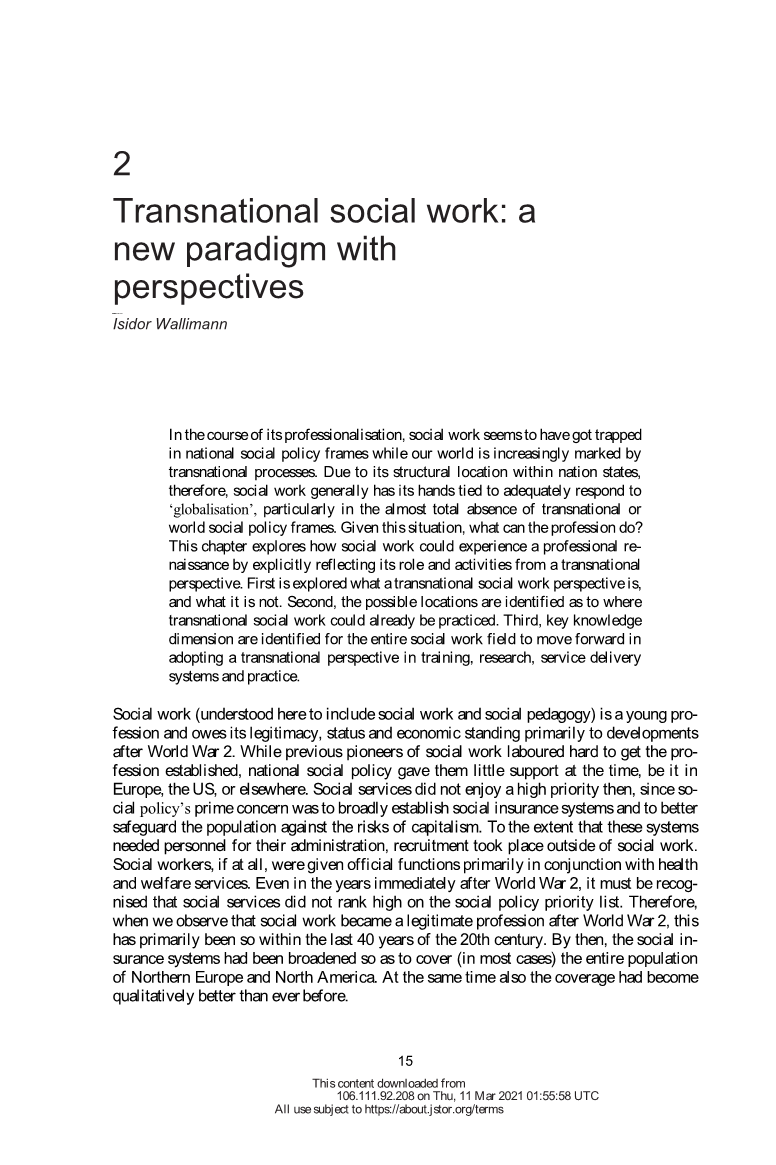 2

Transnational social work: a new paradigm with perspectives

Isidor Wallimann

In the course of its professionalisation, social work seems to have got trapped in national social policy frames while our world is increasingly marked by transnational processes. Due to its structural location within nation states, therefore, social work generally has its hands tied to adequately respond to 'globalisation', particularly in the almost total absence of transnational or world social policy frames. Given this situation, what can the profession do? This chapter explores how social work could experience a professional renaissance by explicitly reflecting its role and activities from a transnational perspective. First is explored what a transnational social work perspective is, and what it is not. Second, the possible locations are identified as to where transnational social work could already be practiced. Third, key knowledge dimension are identified for the entire social work field to move forward in adopting a transnational perspective in training, research, service delivery systems and practice.

Social work (understood here to include social work and social pedagogy) is a young profession and owes its legitimacy, status and economic standing primarily to developments after World War 2. While previous pioneers of social work laboured hard to get the profession established, national social policy gave them little support at the time, be it in Europe, the US, or elsewhere. Social services did not enjoy a high priority then, since social policy's prime concern was to broadly establish social insurance systems and to better safeguard the population against the risks of capitalism. To the extent that these systems needed personnel for their administration, recruitment took place outside of social work. Social workers, if at all, were given official functions primarily in conjunction with health and welfare services. Even in the years immediately after World War 2, it must be recognised that social services did not rank high on the social policy priority list. Therefore, when we observe that social work became a legitimate profession after World War 2, this has primarily been so within the last 40 years of the 20th century. By then, the social insurance systems had been broadened so as to cover (in most cases) the entire population of Northern Europe and North America. At the same time also the coverage had become qualitatively better than ever before.

15

This content downloaded from 106.111.92.208 on Thu, 11 Mar 2021 01:55:58 UTC
All use subject to https://about.jstor.org/terms